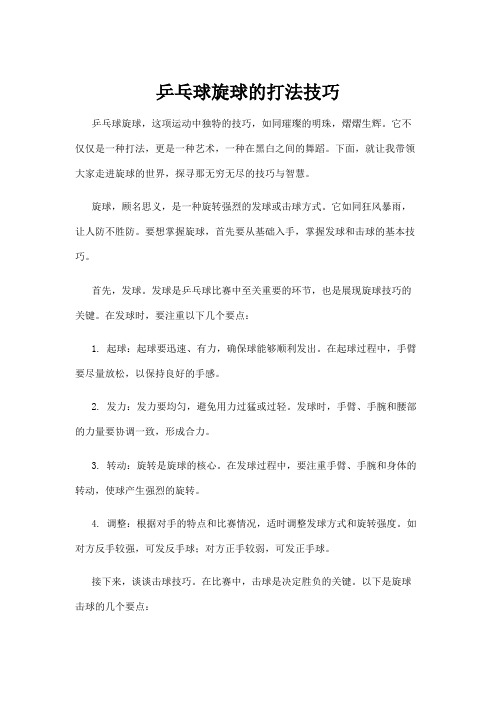 乒乓球旋球的打法技巧

乒乓球旋球，这项运动中独特的技巧，如同璀璨的明珠，熠熠生辉。它不仅仅是一种打法，更是一种艺术，一种在黑白之间的舞蹈。下面，就让我带领大家走进旋球的世界，探寻那无穷无尽的技巧与智慧。

旋球，顾名思义，是一种旋转强烈的发球或击球方式。它如同狂风暴雨，让人防不胜防。要想掌握旋球，首先要从基础入手，掌握发球和击球的基本技巧。

首先，发球。发球是乒乓球比赛中至关重要的环节，也是展现旋球技巧的关键。在发球时，要注重以下几个要点：

1. 起球：起球要迅速、有力，确保球能够顺利发出。在起球过程中，手臂要尽量放松，以保持良好的手感。

2. 发力：发力要均匀，避免用力过猛或过轻。发球时，手臂、手腕和腰部的力量要协调一致，形成合力。

3. 转动：旋转是旋球的核心。在发球过程中，要注重手臂、手腕和身体的转动，使球产生强烈的旋转。

4. 调整：根据对手的特点和比赛情况，适时调整发球方式和旋转强度。如对方反手较强，可发反手球；对方正手较弱，可发正手球。

接下来，谈谈击球技巧。在比赛中，击球是决定胜负的关键。以下是旋球击球的几个要点：